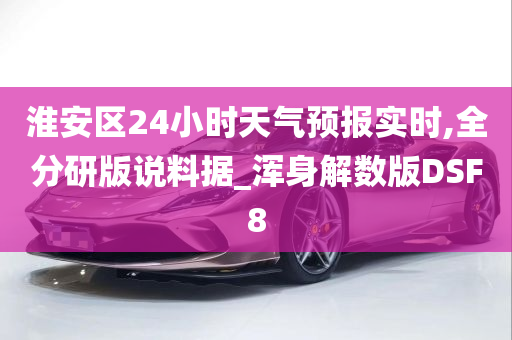 淮安区24小时天气预报实时,全分研版说料据_浑身解数版DSF8